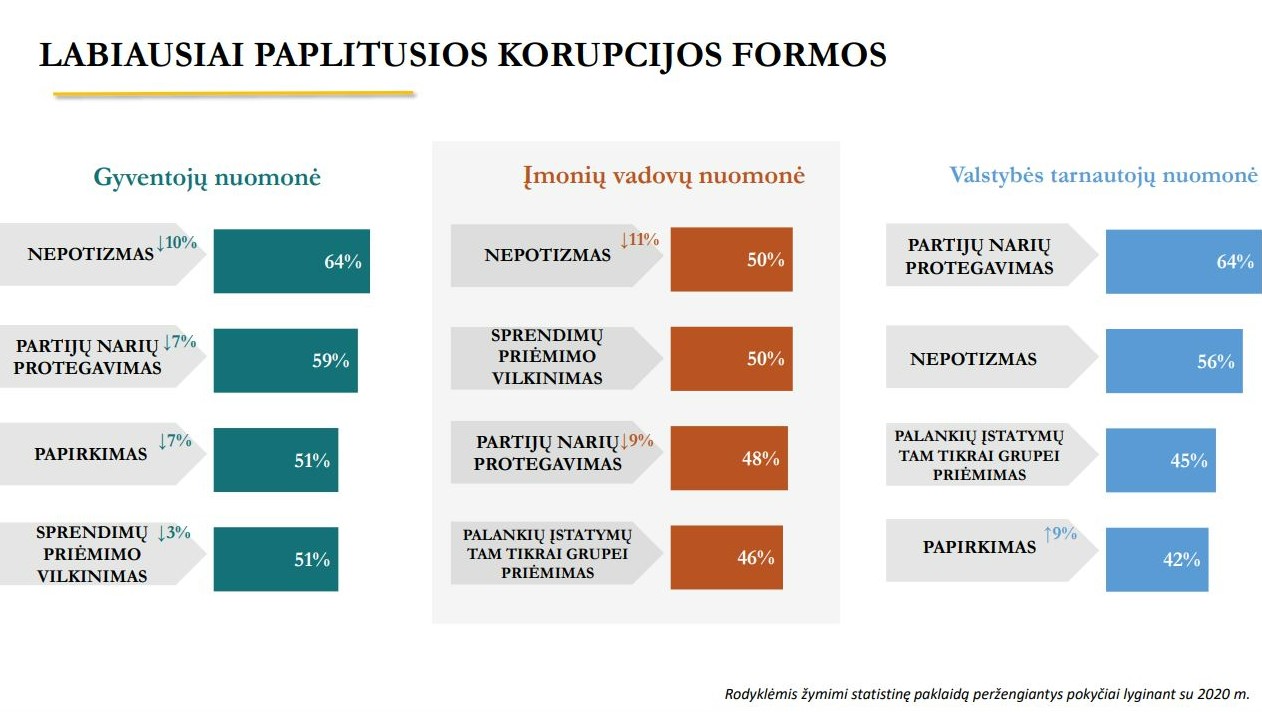 LABIAUSIAI PAPLITUSIOS KORUPCIJOS FORMOS

Gyventojų nuomonė

NEPOTIZMAS ↓10% 64%

PARTIJŲ NARIŲ PROTEGAVIMAS ↓7% 59%

PAPIRKIMAS ↓7% 51%

SPRENDIMŲ PRIĖMIMO VILKINIMAS ↓3% 51%

Įmonių vadovų nuomonė

NEPOTIZMAS ↓11% 50%

SPRENDIMŲ PRIĖMIMO VILKINIMAS 50%

PARTIJŲ NARIŲ PROTEGAVIMAS ↓9% 48%

PALANKIŲ ĮSTATYMŲ TAM TIKRAI GRUPEI PRIĖMIMAS 46%

Valstybės tarnautojų nuomonė

PARTIJŲ NARIŲ PROTEGAVIMAS 64%

NEPOTIZMAS 56%

PALANKIŲ ĮSTATYMŲ TAM TIKRAI GRUPEI PRIĖMIMAS 45%

PAPIRKIMAS ↑9% 42%

Rodyklėmis žymimi statistinę paklaidą peržengiantys pokyčiai lyginant su 2020 m.